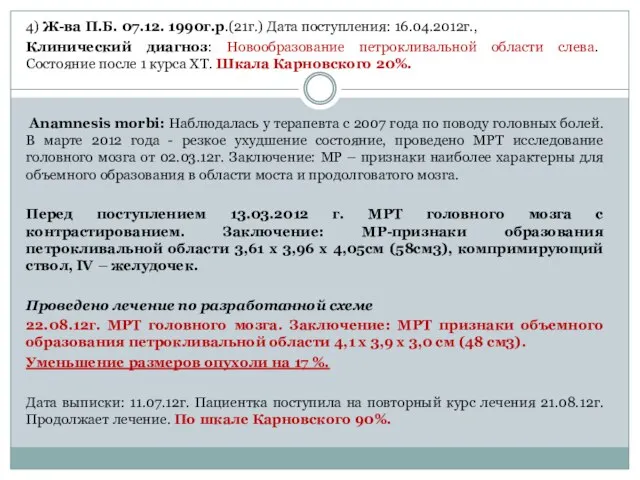 4) Ж-ва П.Б. 07.12. 1990г.р.(21г.) Дата поступления: 16.04.2012г.,
Клинический диагноз: Новообразование петрокливальной области слева. Состояние после 1 курса ХТ. Шкала Карновского 20%.

Anamnesis morbi: Наблюдалась у терапевта с 2007 года по поводу головных болей. В марте 2012 года - резкое ухудшение состояние, проведено МРТ исследование головного мозга от 02.03.12г. Заключение: МР – признаки наиболее характерны для объемного образования в области моста и продолговатого мозга.

Перед поступлением 13.03.2012 г. МРТ головного мозга с контрастированием. Заключение: МР-признаки образования петрокливальной области 3,61 х 3,96 х 4,05см (58см3), компримирующий ствол, IV – желудочек.

Проведено лечение по разработанной схеме
22.08.12г. МРТ головного мозга. Заключение: МРТ признаки объемного образования петрокливальной области 4,1 х 3,9 х 3,0 см (48 см3).
Уменьшение размеров опухоли на 17 %.

Дата выписки: 11.07.12г. Пациентка поступила на повторный курс лечения 21.08.12г. Продолжает лечение. По шкале Карновского 90%.